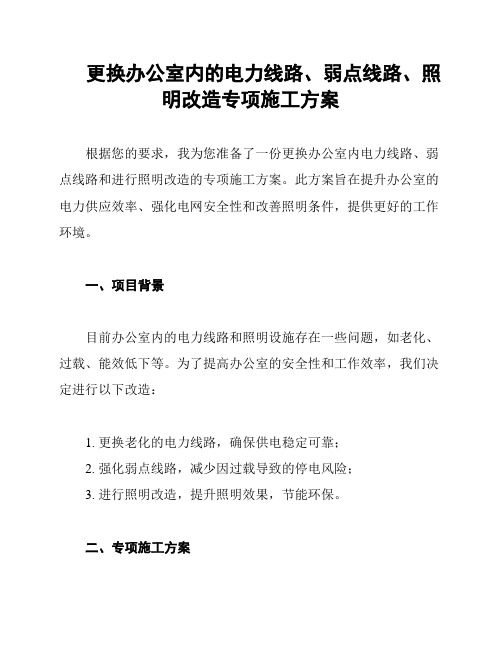 更换办公室内的电力线路、弱点线路、照明改造专项施工方案

根据您的要求，我为您准备了一份更换办公室内电力线路、弱点线路和进行照明改造的专项施工方案。此方案旨在提升办公室的电力供应效率、强化电网安全性和改善照明条件，提供更好的工作环境。

一、项目背景

目前办公室内的电力线路和照明设施存在一些问题，如老化、过载、能效低下等。为了提高办公室的安全性和工作效率，我们决定进行以下改造：

1. 更换老化的电力线路，确保供电稳定可靠；
2. 强化弱点线路，减少因过载导致的停电风险；
3. 进行照明改造，提升照明效果，节能环保。

二、专项施工方案